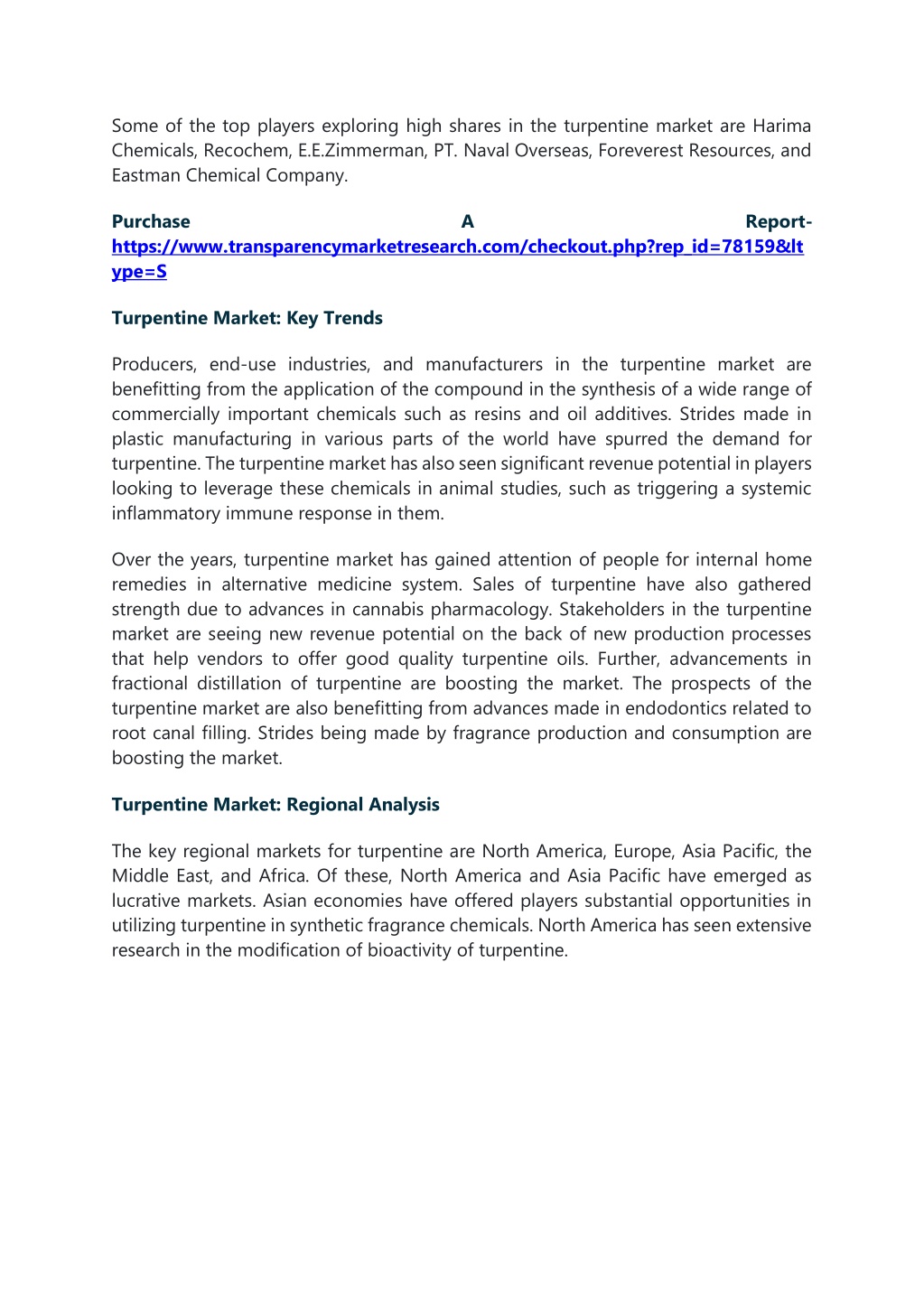 Some of the top players exploring high shares in the turpentine market are Harima Chemicals, Recochem, E.E.Zimmerman, PT. Naval Overseas, Foreverest Resources, and Eastman Chemical Company.

Purchase A Report- https://www.transparencymarketresearch.com/checkout.php?rep_id=78159&ltype=S

Turpentine Market: Key Trends

Producers, end-use industries, and manufacturers in the turpentine market are benefitting from the application of the compound in the synthesis of a wide range of commercially important chemicals such as resins and oil additives. Strides made in plastic manufacturing in various parts of the world have spurred the demand for turpentine. The turpentine market has also seen significant revenue potential in players looking to leverage these chemicals in animal studies, such as triggering a systemic inflammatory immune response in them.

Over the years, turpentine market has gained attention of people for internal home remedies in alternative medicine system. Sales of turpentine have also gathered strength due to advances in cannabis pharmacology. Stakeholders in the turpentine market are seeing new revenue potential on the back of new production processes that help vendors to offer good quality turpentine oils. Further, advancements in fractional distillation of turpentine are boosting the market. The prospects of the turpentine market are also benefitting from advances made in endodontics related to root canal filling. Strides being made by fragrance production and consumption are boosting the market.

Turpentine Market: Regional Analysis

The key regional markets for turpentine are North America, Europe, Asia Pacific, the Middle East, and Africa. Of these, North America and Asia Pacific have emerged as lucrative markets. Asian economies have offered players substantial opportunities in utilizing turpentine in synthetic fragrance chemicals. North America has seen extensive research in the modification of bioactivity of turpentine.